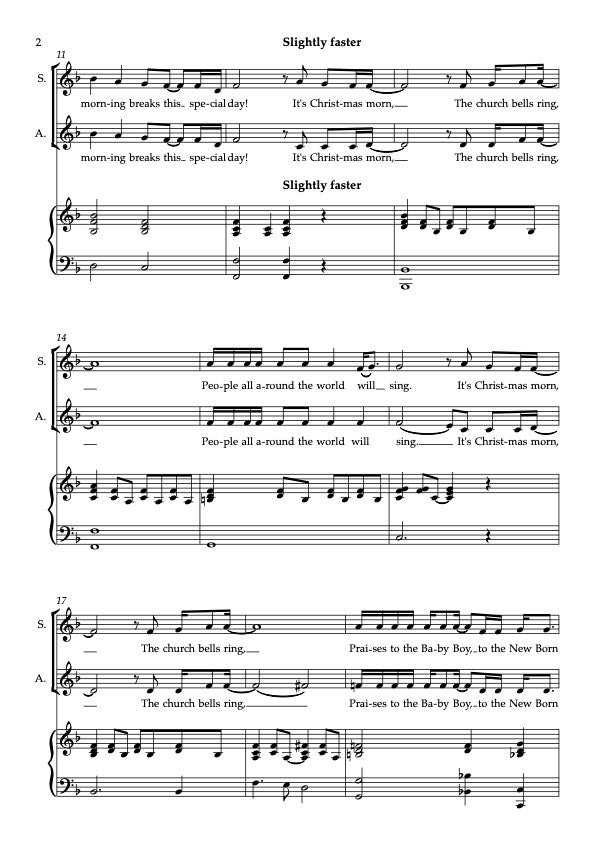 2

Slightly faster

11

S.

morn-ing breaks this spe-cial day! It's Christ-mas morn, The church bells ring,

A.

morn-ing breaks this spe-cial day! It's Christ-mas morn, The church bells ring,

Slightly faster

14

S.

Peo-ple all a-round the world will sing. It's Christ-mas morn,

A.

Peo-ple all a-round the world will sing. It's Christ-mas morn,

17

S.

The church bells ring, Prai-ses to the Ba-by Boy, to the New Born

A.

The church bells ring, Prai-ses to the Ba-by Boy, to the New Born